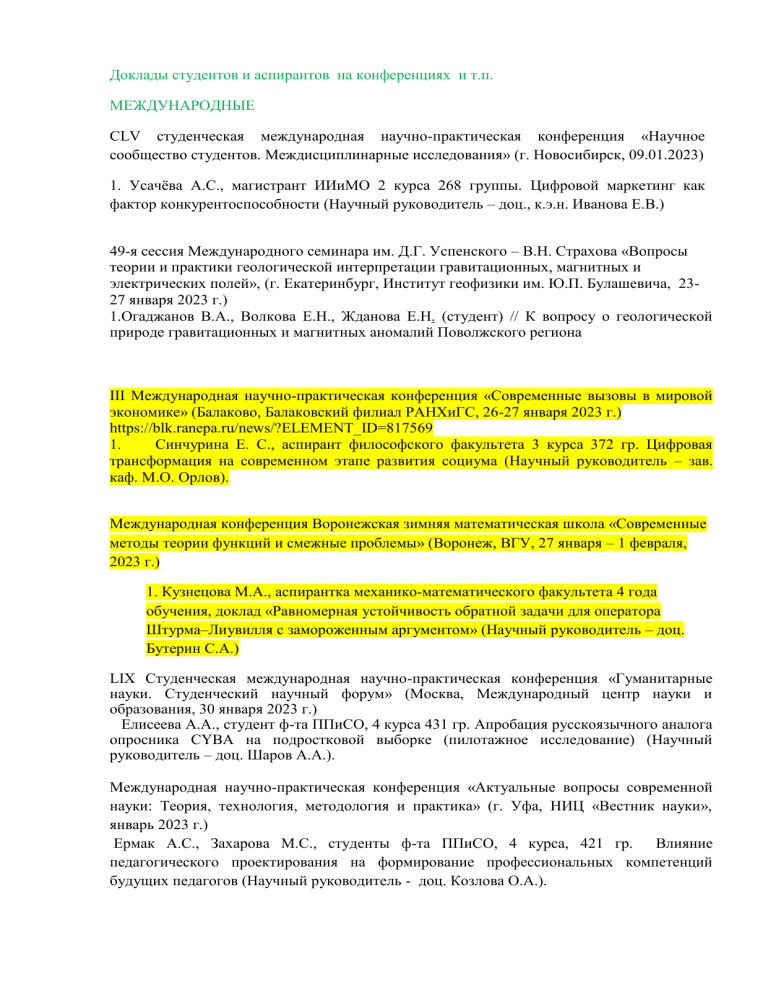 Доклады студентов и аспирантов на конференциях и т.п.

МЕЖДУНАРОДНЫЕ

CLV студенческая международная научно-практическая конференция «Научное сообщество студентов. Междисциплинарные исследования» (г. Новосибирск, 09.01.2023)

1. Усачёва А.С., магистрант ИИиМО 2 курса 268 группы. Цифровой маркетинг как фактор конкурентоспособности (Научный руководитель – доц., к.э.н. Иванова Е.В.)

49-я сессия Международного семинара им. Д.Г. Успенского – В.Н. Страхова «Вопросы теории и практики геологической интерпретации гравитационных, магнитных и электрических полей», (г. Екатеринбург, Институт геофизики им. Ю.П. Булашевича, 23-27 января 2023 г.)
1.Огаджанов В.А., Волкова Е.Н., Жданова Е.Н. (студент) // К вопросу о геологической природе гравитационных и магнитных аномалий Поволжского региона

III Международная научно-практическая конференция «Современные вызовы в мировой экономике» (Балаково, Балаковский филиал РАНХиГС, 26-27 января 2023 г.)
https://blk.ranepa.ru/news/?ELEMENT_ID=817569
1. Синчурина Е. С., аспирант философского факультета 3 курса 372 гр. Цифровая трансформация на современном этапе развития социума (Научный руководитель – зав. каф. М.О. Орлов).

Международная конференция Воронежская зимняя математическая школа «Современные методы теории функций и смежные проблемы» (Воронеж, ВГУ, 27 января – 1 февраля, 2023 г.)

1. Кузнецова М.А., аспирантка механико-математического факультета 4 года обучения, доклад «Равномерная устойчивость обратной задачи для оператора Штурма–Лиувилля с замороженным аргументом» (Научный руководитель – доц. Бутерин С.А.)

LIX Студенческая международная научно-практическая конференция «Гуманитарные науки. Студенческий научный форум» (Москва, Международный центр науки и образования, 30 января 2023 г.)
Елисеева А.А., студент ф-та ППиСО, 4 курса 431 гр. Апробация русскоязычного аналога опросника CYBA на подростковой выборке (пилотажное исследование) (Научный руководитель – доц. Шаров А.А.).

Международная научно-практическая конференция «Актуальные вопросы современной науки: Теория, технология, методология и практика» (г. Уфа, НИЦ «Вестник науки», январь 2023 г.)
Ермак А.С., Захарова М.С., студенты ф-та ППиСО, 4 курса, 421 гр. Влияние педагогического проектирования на формирование профессиональных компетенций будущих педагогов (Научный руководитель - доц. Козлова О.А.).